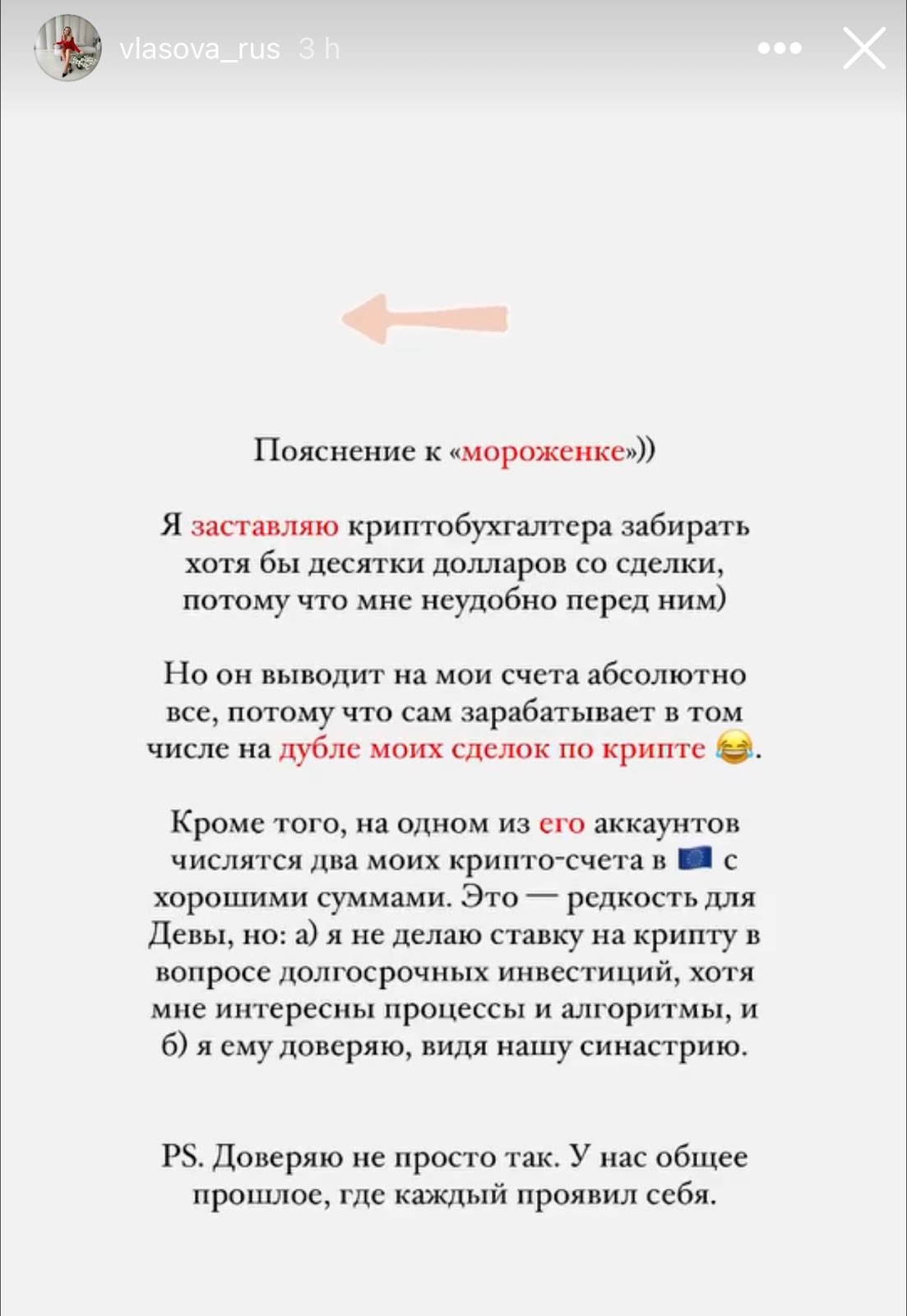 vlasova_rus 3 h

Пояснение к «мороженке»))

Я заставляю криптобухгалтера забирать хотя бы десятки долларов со сделки, потому что мне неудобно перед ним)

Но он выводит на мои счета абсолютно все, потому что сам зарабатывает в том числе на дубле моих сделок по крипте 😂.

Кроме того, на одном из его аккаунтов числятся два моих крипто-счета в 🇪🇺 с хорошими суммами. Это — редкость для Девы, но: а) я не делаю ставку на крипту в вопросе долгосрочных инвестиций, хотя мне интересны процессы и алгоритмы, и б) я ему доверяю, видя нашу синастрию.

PS. Доверяю не просто так. У нас общее прошлое, где каждый проявил себя.